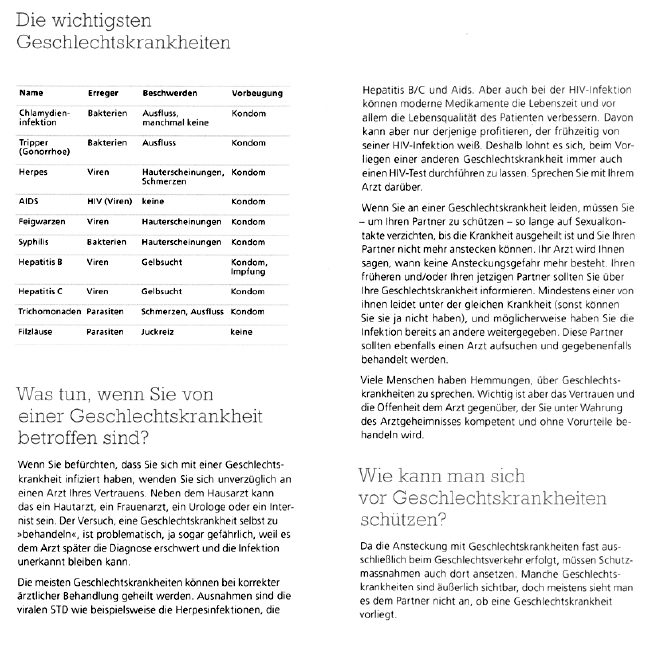 Die wichtigsten Geschlechtskrankheiten

| Name | Erreger | Beschwerden | Vorbeugung |
|---|---|---|---|
| Chlamydien-infektion | Bakterien | Ausfluss, manchmal keine | Kondom |
| Tripper (Gonorrhoe) | Bakterien | Ausfluss | Kondom |
| Herpes | Viren | Hauterscheinungen, Schmerzen | Kondom |
| AIDS | HIV (Viren) | keine | Kondom |
| Feigwarzen | Viren | Hauterscheinungen | Kondom |
| Syphilis | Bakterien | Hauterscheinungen | Kondom |
| Hepatitis B | Viren | Gelbsucht | Kondom, Impfung |
| Hepatitis C | Viren | Gelbsucht | Kondom |
| Trichomonaden | Parasiten | Schmerzen, Ausfluss | Kondom |
| Filzläuse | Parasiten | Juckreiz | keine |

Was tun, wenn Sie von einer Geschlechtskrankheit betroffen sind?

Wenn Sie befürchten, dass Sie sich mit einer Geschlechtskrankheit infiziert haben, wenden Sie sich unverzüglich an einen Arzt Ihres Vertrauens. Neben dem Hausarzt kann das ein Hautarzt, ein Frauenarzt, ein Urologe oder ein Internist sein. Der Versuch, eine Geschlechtskrankheit selbst zu »behandeln«, ist problematisch, ja sogar gefährlich, weil es dem Arzt später die Diagnose erschwert und die Infektion unerkannt bleiben kann.

Die meisten Geschlechtskrankheiten können bei korrekter ärztlicher Behandlung geheilt werden. Ausnahmen sind die viralen STD wie beispielsweise die Herpesinfektionen, die Hepatitis B/C und Aids. Aber auch bei der HIV-Infektion können moderne Medikamente die Lebenszeit und vor allem die Lebensqualität des Patienten verbessern. Davon kann aber nur derjenige profitieren, der frühzeitig von seiner HIV-Infektion weiß. Deshalb lohnt es sich, beim Vorliegen einer anderen Geschlechtskrankheit immer auch einen HIV-Test durchführen zu lassen. Sprechen Sie mit Ihrem Arzt darüber.

Wenn Sie an einer Geschlechtskrankheit leiden, müssen Sie – um Ihren Partner zu schützen – so lange auf Sexualkontakte verzichten, bis die Krankheit ausgeheilt ist und Sie Ihren Partner nicht mehr anstecken können. Ihr Arzt wird Ihnen sagen, wann keine Ansteckungsgefahr mehr besteht. Ihren früheren und/oder Ihren jetzigen Partner sollten Sie über Ihre Geschlechtskrankheit informieren. Mindestens einer von ihnen leidet unter der gleichen Krankheit (sonst können Sie sie ja nicht haben), und möglicherweise haben Sie die Infektion bereits an andere weitergegeben. Diese Partner sollten ebenfalls einen Arzt aufsuchen und gegebenenfalls behandelt werden.

Viele Menschen haben Hemmungen, über Geschlechtskrankheiten zu sprechen. Wichtig ist aber das Vertrauen und die Offenheit dem Arzt gegenüber, der Sie unter Wahrung des Arztgeheimnisses kompetent und ohne Vorurteile behandeln wird.

Wie kann man sich vor Geschlechtskrankheiten schützen?

Da die Ansteckung mit Geschlechtskrankheiten fast ausschließlich beim Geschlechtsverkehr erfolgt, müssen Schutzmassnahmen auch dort ansetzen. Manche Geschlechtskrankheiten sind äußerlich sichtbar, doch meistens sieht man es dem Partner nicht an, ob eine Geschlechtskrankheit vorliegt.